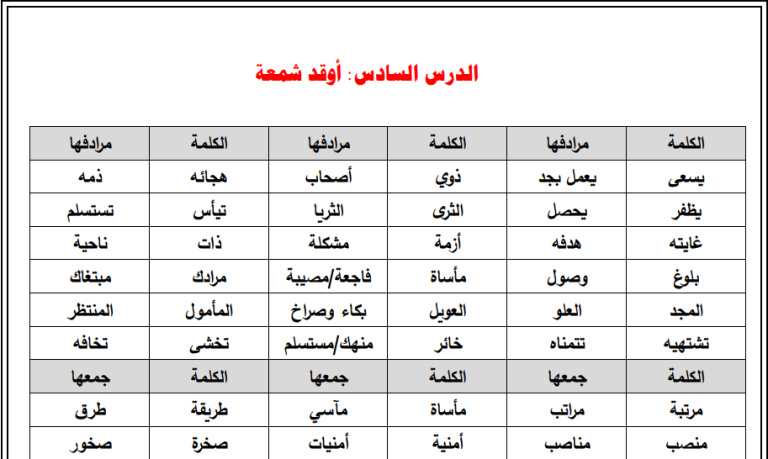 الدرس السادس: أوقد شمعة

| الكلمة | مرادفها | الكلمة | مرادفها | الكلمة | مرادفها |
|---|---|---|---|---|---|
| يسعى | يعمل بجد | ذوي | أصحاب | هجائه | ذمه |
| يظفر | يحصل | الثرى | الثريا | تيأس | تستسلم |
| غايته | هدفه | أزمة | مشكلة | ذات | ناحية |
| بلوغ | وصول | مأساة | فاجعة/مصيبة | مرادك | مبتغاك |
| المجد | العلو | العويل | بكاء وصراخ | المأمول | المنتظر |
| تشتهيه | تتمناه | خائر | منهك/مستسلم | تخشى | تخافه |
| الكلمة | جمعها | الكلمة | جمعها | الكلمة | جمعها |
| مرتبة | مراتب | مأساة | مآسي | طريقة | طرق |
| منصب | مناصب | أمنية | أمنيات | صخرة | صخور |